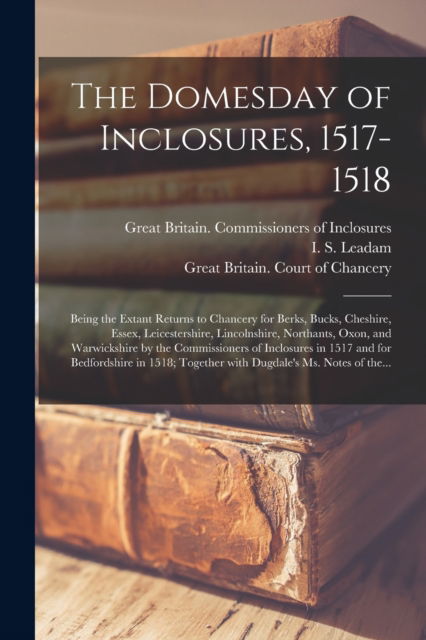 The Domesday of Inclosures, 1517-1518

Great Britain. Commissioners of Inclosures
I. S. Leadam
Great Britain. Court of Chancery

Being the Extant Returns to Chancery for Berks, Bucks, Cheshire, Essex, Leicestershire, Lincolnshire, Northants, Oxon, and Warwickshire by the Commissioners of Inclosures in 1517 and for Bedfordshire in 1518; Together with Dugdale's Ms. Notes of the...